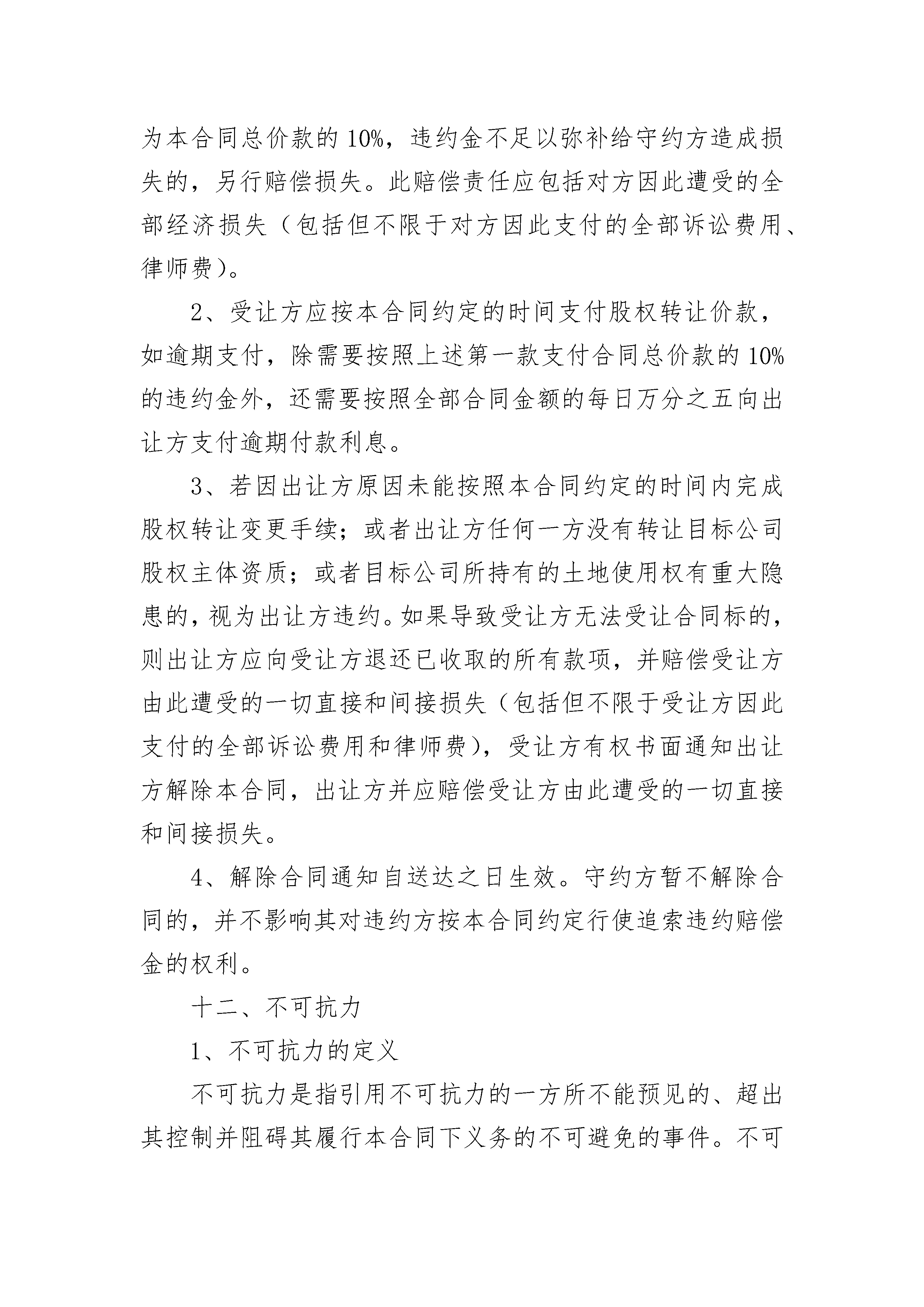 为本合同总价款的 10%，违约金不足以弥补给守约方造成损失的，另行赔偿损失。此赔偿责任应包括对方因此遭受的全部经济损失（包括但不限于对方因此支付的全部诉讼费用、律师费）。

2、受让方应按本合同约定的时间支付股权转让价款，如逾期支付，除需要按照上述第一款支付合同总价款的 10%的违约金外，还需要按照全部合同金额的每日万分之五向出让方支付逾期付款利息。

3、若因出让方原因未能按照本合同约定的时间内完成股权转让变更手续；或者出让方任何一方没有转让目标公司股权主体资质；或者目标公司所持有的土地使用权有重大隐患的，视为出让方违约。如果导致受让方无法受让合同标的，则出让方应向受让方退还已收取的所有款项，并赔偿受让方由此遭受的一切直接和间接损失（包括但不限于受让方因此支付的全部诉讼费用和律师费），受让方有权书面通知出让方解除本合同，出让方并应赔偿受让方由此遭受的一切直接和间接损失。

4、解除合同通知自送达之日生效。守约方暂不解除合同的，并不影响其对违约方按本合同约定行使追索违约赔偿金的权利。

十二、不可抗力

1、不可抗力的定义

不可抗力是指引用不可抗力的一方所不能预见的、超出其控制并阻碍其履行本合同下义务的不可避免的事件。不可